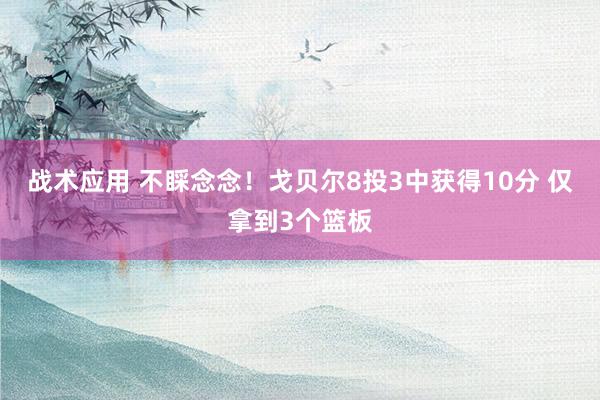 战术应用 不睬念念！戈贝尔8投3中获得10分 仅拿到3个篮板